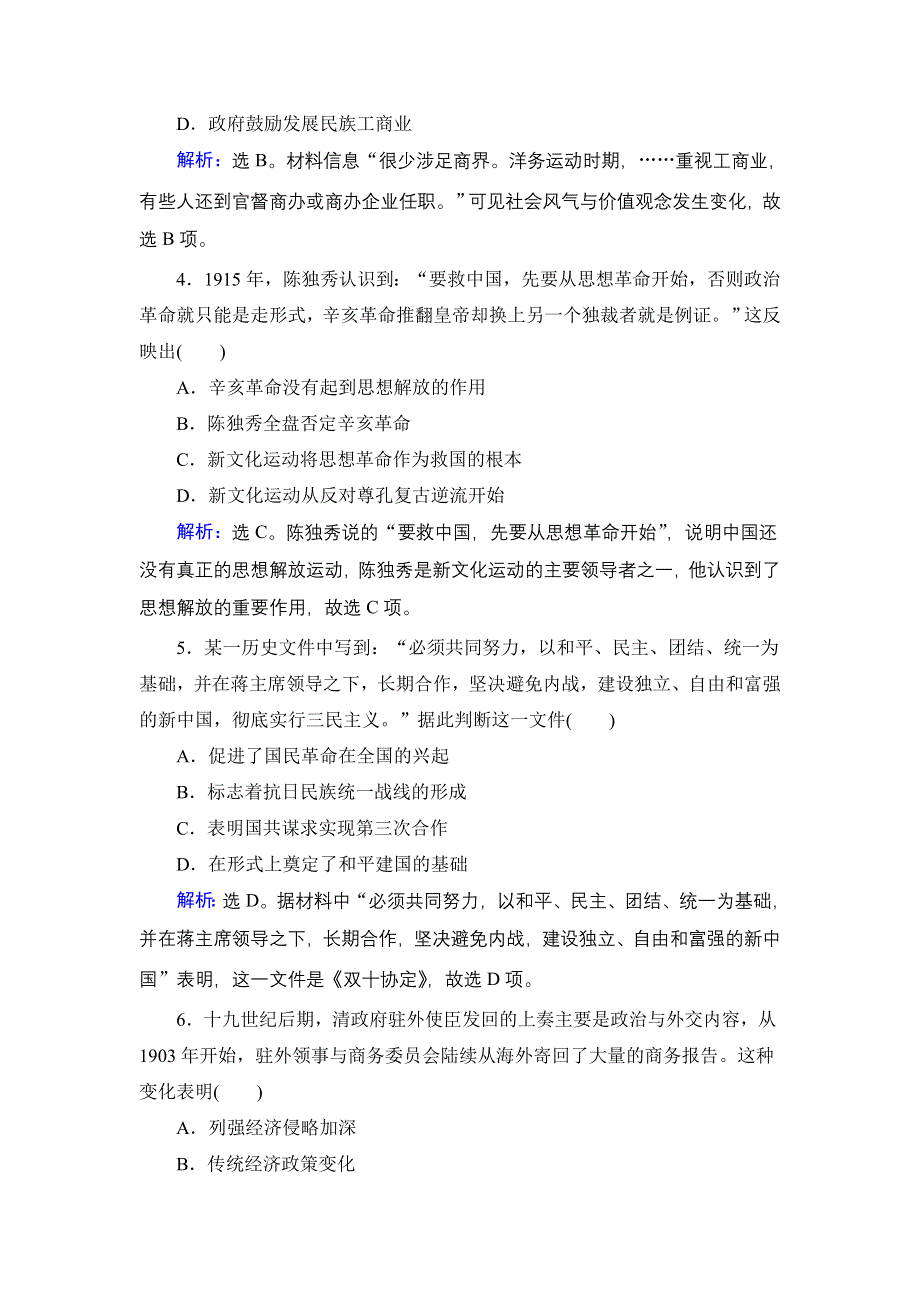 D．政府鼓励发展民族工商业

解析：选 B。材料信息“很少涉足商界。洋务运动时期，……重视工商业，有些人还到官督商办或商办企业任职。”可见社会风气与价值观念发生变化，故选 B 项。

4．1915 年，陈独秀认识到：“要救中国，先要从思想革命开始，否则政治革命就只能是走形式，辛亥革命推翻皇帝却换上另一个独裁者就是例证。”这反映出(　　)

A．辛亥革命没有起到思想解放的作用

B．陈独秀全盘否定辛亥革命

C．新文化运动将思想革命作为救国的根本

D．新文化运动从反对尊孔复古逆流开始

解析：选 C。陈独秀说的“要救中国，先要从思想革命开始”，说明中国还没有真正的思想解放运动，陈独秀是新文化运动的主要领导者之一，他认识到了思想解放的重要作用，故选 C 项。

5．某一历史文件中写到：“必须共同努力，以和平、民主、团结、统一为基础，并在蒋主席领导之下，长期合作，坚决避免内战，建设独立、自由和富强的新中国，彻底实行三民主义。”据此判断这一文件(　　)

A．促进了国民革命在全国的兴起

B．标志着抗日民族统一战线的形成

C．表明国共谋求实现第三次合作

D．在形式上奠定了和平建国的基础

解析：选 D。据材料中“必须共同努力，以和平、民主、团结、统一为基础，并在蒋主席领导之下，长期合作，坚决避免内战，建设独立、自由和富强的新中国”表明，这一文件是《双十协定》，故选 D 项。

6．十九世纪后期，清政府驻外使臣发回的上奏主要是政治与外交内容，从 1903 年开始，驻外领事与商务委员会陆续从海外寄回了大量的商务报告。这种变化表明(　　)

A．列强经济侵略加深

B．传统经济政策变化